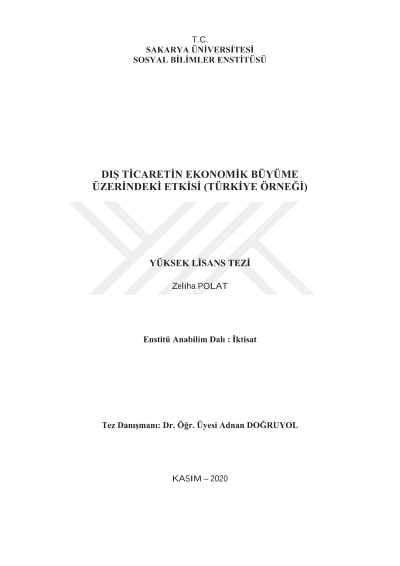 T.C.
SAKARYA ÜNİVERSİTESİ
SOSYAL BİLİMLER ENSTİTÜSÜ

DIŞ TİCARETİN EKONOMİK BÜYÜME ÜZERİNDEKİ ETKİSİ (TÜRKİYE ÖRNEĞİ)

YÜKSEK LİSANS TEZİ

Zeliha POLAT

Enstitü Anabilim Dalı : İktisat

Tez Danışmanı: Dr. Öğr. Üyesi Adnan DOĞRUYOL

KASIM – 2020